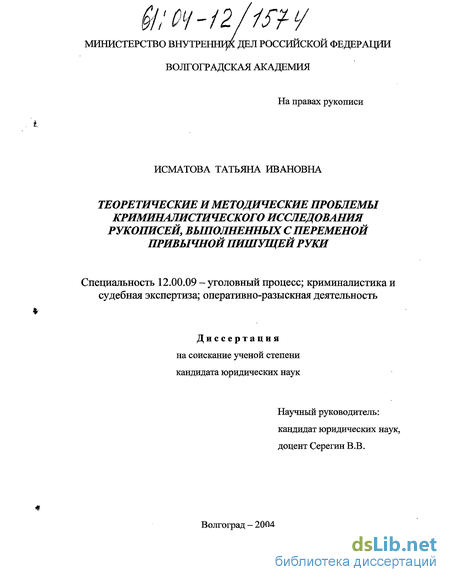 61:04-12/1574

МИНИСТЕРСТВО ВНУТРЕННИХ ДЕЛ РОССИЙСКОЙ ФЕДЕРАЦИИ

ВОЛГОГРАДСКАЯ АКАДЕМИЯ

На правах рукописи

ИСМАТОВА ТАТЬЯНА ИВАНОВНА

ТЕОРЕТИЧЕСКИЕ И МЕТОДИЧЕСКИЕ ПРОБЛЕМЫ КРИМИНАЛИСТИЧЕСКОГО ИССЛЕДОВАНИЯ РУКОПИСЕЙ, ВЫПОЛНЕННЫХ С ПЕРЕМЕНОЙ ПРИВЫЧНОЙ ПИШУЩЕЙ РУКИ

Специальность 12.00.09 – уголовный процесс; криминалистика и судебная экспертиза; оперативно-разыскная деятельность

Диссертация

на соискание ученой степени

кандидата юридических наук

Научный руководитель:

кандидат юридических наук,

доцент Серегин В.В.

Волгоград – 2004

dsLib.net
библиотека диссертаций